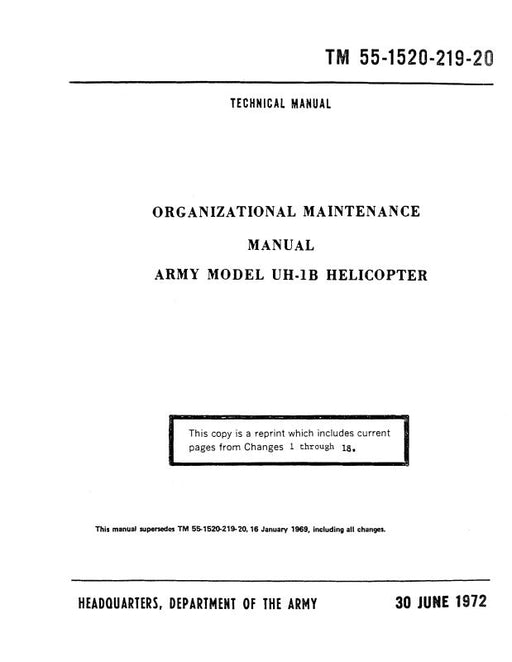 TM 55-1520-219-20

TECHNICAL MANUAL

ORGANIZATIONAL MAINTENANCE

MANUAL

ARMY MODEL UH-1B HELICOPTER

This copy is a reprint which includes current pages from Changes 1 through 18.

This manual supersedes TM 55-1520-219-20, 16 January 1969, including all changes.

HEADQUARTERS, DEPARTMENT OF THE ARMY

30 JUNE 1972